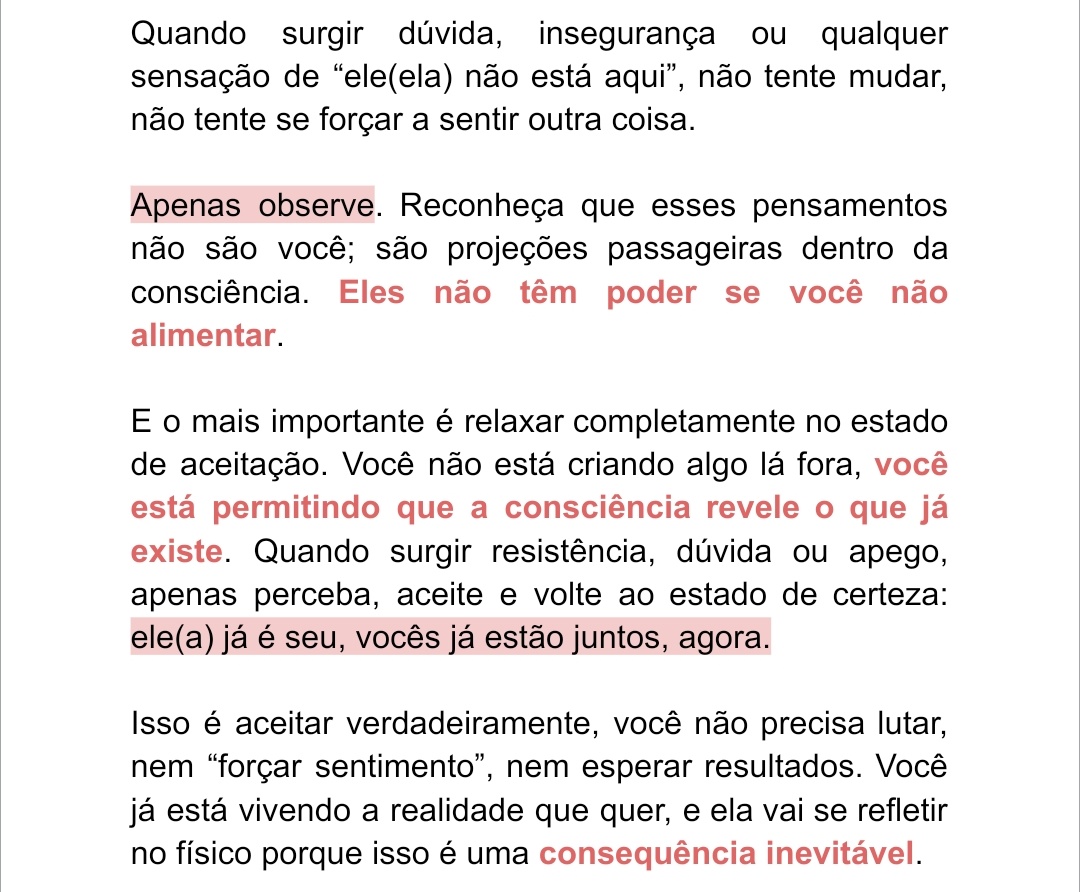 Quando surgir dúvida, insegurança ou qualquer sensação de “ele(ela) não está aqui”, não tente mudar, não tente se forçar a sentir outra coisa.

Apenas observe. Reconheça que esses pensamentos não são você; são projeções passageiras dentro da consciência. Eles não têm poder se você não alimentar.

E o mais importante é relaxar completamente no estado de aceitação. Você não está criando algo lá fora, você está permitindo que a consciência revele o que já existe. Quando surgir resistência, dúvida ou apego, apenas perceba, aceite e volte ao estado de certeza: ele(a) já é seu, vocês já estão juntos, agora.

Isso é aceitar verdadeiramente, você não precisa lutar, nem “forçar sentimento”, nem esperar resultados. Você já está vivendo a realidade que quer, e ela vai se refletir no físico porque isso é uma consequência inevitável.